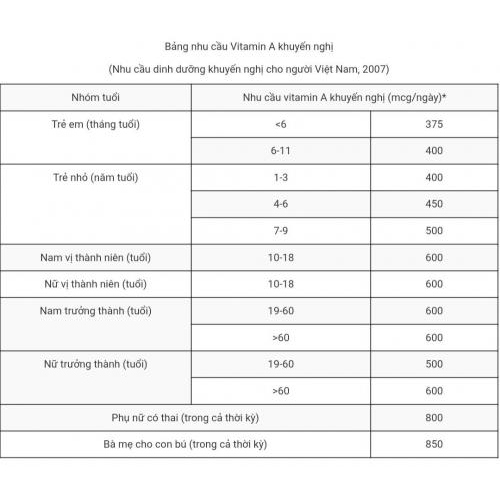 Bảng nhu cầu Vitamin A khuyến nghị

(Nhu cầu dinh dưỡng khuyến nghị cho người Việt Nam, 2007)

| Nhóm tuổi | Nhu cầu vitamin A khuyến nghị (mcg/ngày)* | |
|---|---|---|
| Trẻ em (tháng tuổi) | <6 | 375 |
| | 6-11 | 400 |
| Trẻ nhỏ (năm tuổi) | 1-3 | 400 |
| | 4-6 | 450 |
| | 7-9 | 500 |
| Nam vị thành niên (tuổi) | 10-18 | 600 |
| Nữ vị thành niên (tuổi) | 10-18 | 600 |
| Nam trưởng thành (tuổi) | 19-60 | 600 |
| | >60 | 600 |
| Nữ trưởng thành (tuổi) | 19-60 | 500 |
| | >60 | 600 |
| Phụ nữ có thai (trong cả thời kỳ) | | 800 |
| Bà mẹ cho con bú (trong cả thời kỳ) | | 850 |